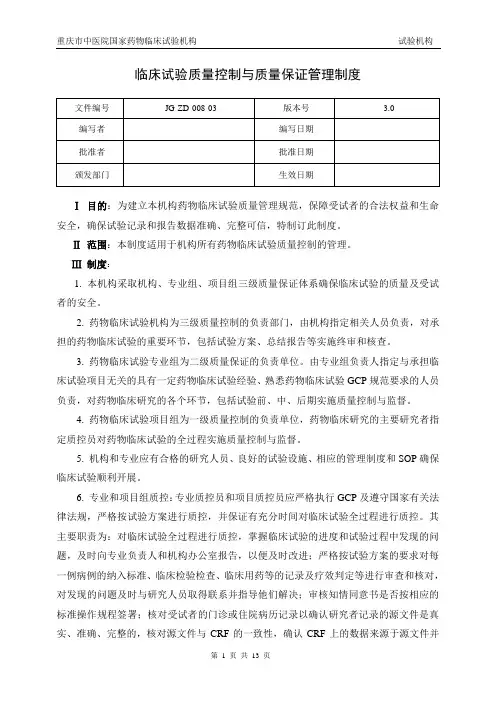 重庆市中医院国家药物临床试验机构 试验机构

临床试验质量控制与质量保证管理制度

| 文件编号 | JG ZD 008 03 | 版本号 | 3.0 |
|---|---|---|---|
| 编写者 | | 编写日期 | |
| 批准者 | | 批准日期 | |
| 颁发部门 | | 生效日期 | |

Ⅰ 目的：为建立本机构药物临床试验质量管理规范，保障受试者的合法权益和生命安全，确保试验记录和报告数据准确、完整可信，特制订此制度。

Ⅱ 范围：本制度适用于机构所有药物临床试验质量控制的管理。

Ⅲ 制度：

1. 本机构采取机构、专业组、项目组三级质量保证体系确保临床试验的质量及受试者的安全。

2. 药物临床试验机构为三级质量控制的负责部门，由机构指定相关人员负责，对承担的药物临床试验的重要环节，包括试验方案、总结报告等实施终审和核查。

3. 药物临床试验专业组为二级质量保证的负责单位。由专业组负责人指定与承担临床试验项目无关的具有一定药物临床试验经验、熟悉药物临床试验 GCP 规范要求的人员负责，对药物临床研究的各个环节，包括试验前、中、后期实施质量控制与监督。

4. 药物临床试验项目组为一级质量控制的负责单位，药物临床研究的主要研究者指定质控员对药物临床试验的全过程实施质量控制与监督。

5. 机构和专业应有合格的研究人员、良好的试验设施、相应的管理制度和 SOP 确保临床试验顺利开展。

6. 专业和项目组质控：专业质控员和项目质控员应严格执行 GCP 及遵守国家有关法律法规，严格按试验方案进行质控，并保证有充分时间对临床试验全过程进行质控。其主要职责为：对临床试验全过程进行质控，掌握临床试验的进度和试验过程中发现的问题，及时向专业负责人和机构办公室报告，以便及时改进；严格按试验方案的要求对每一例病例的纳入标准、临床检验检查、临床用药等的记录及疗效判定等进行审查和核对，对发现的问题及时与研究人员取得联系并指导他们解决；审核知情同意书是否按相应的标准操作规程签署；核对受试者的门诊或住院病历记录以确认研究者记录的源文件是真实、准确、完整的，核对源文件与 CRF 的一致性，确认 CRF 上的数据来源于源文件并

第 1 页 共 13 页